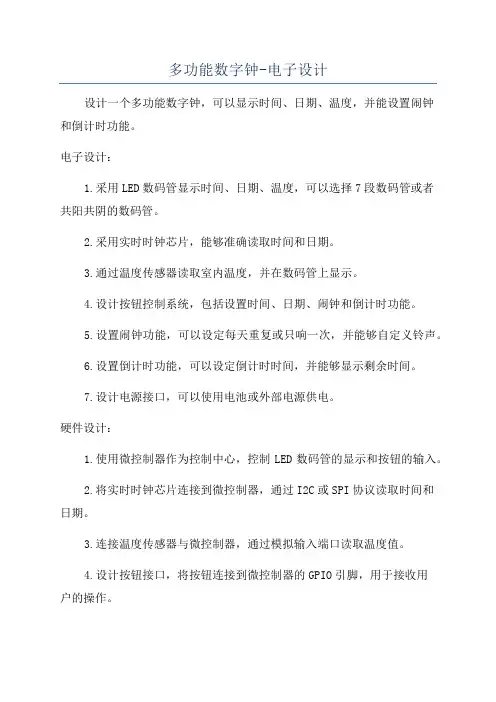 多功能数字钟-电子设计

设计一个多功能数字钟，可以显示时间、日期、温度，并能设置闹钟和倒计时功能。

电子设计：

1.采用LED数码管显示时间、日期、温度，可以选择7段数码管或者共阳共阴的数码管。

2.采用实时时钟芯片，能够准确读取时间和日期。

3.通过温度传感器读取室内温度，并在数码管上显示。

4.设计按钮控制系统，包括设置时间、日期、闹钟和倒计时功能。

5.设置闹钟功能，可以设定每天重复或只响一次，并能够自定义铃声。

6.设置倒计时功能，可以设定倒计时时间，并能够显示剩余时间。

7.设计电源接口，可以使用电池或外部电源供电。

硬件设计：

1.使用微控制器作为控制中心，控制LED数码管的显示和按钮的输入。

2.将实时时钟芯片连接到微控制器，通过I2C或SPI协议读取时间和日期。

3.连接温度传感器与微控制器，通过模拟输入端口读取温度值。

4.设计按钮接口，将按钮连接到微控制器的GPIO引脚，用于接收用户的操作。